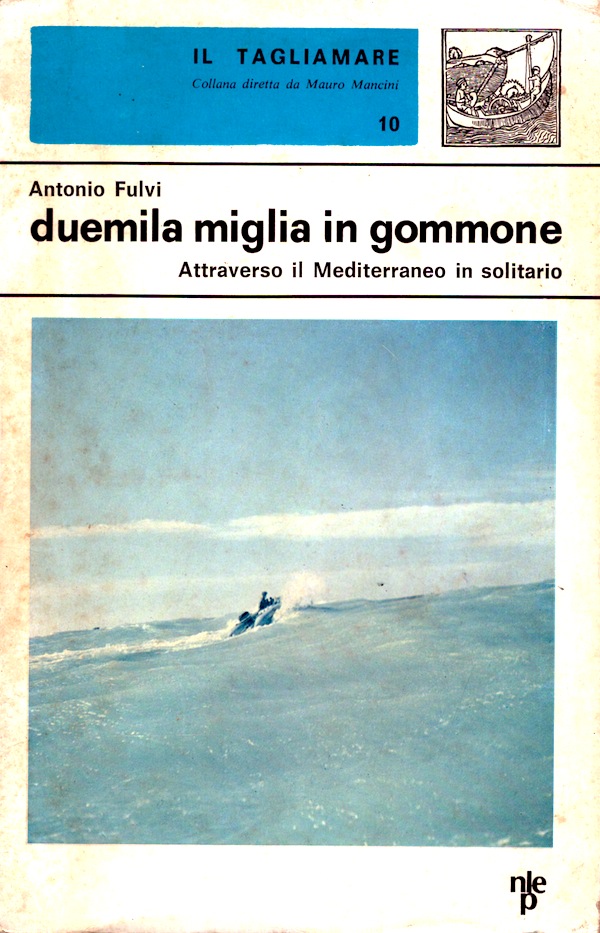 IL TAGLIAMARE
Collana diretta da Mauro Mancini
10

Antonio Fulvi
duemila miglia in gommone
Attraverso il Mediterraneo in solitario

nlep